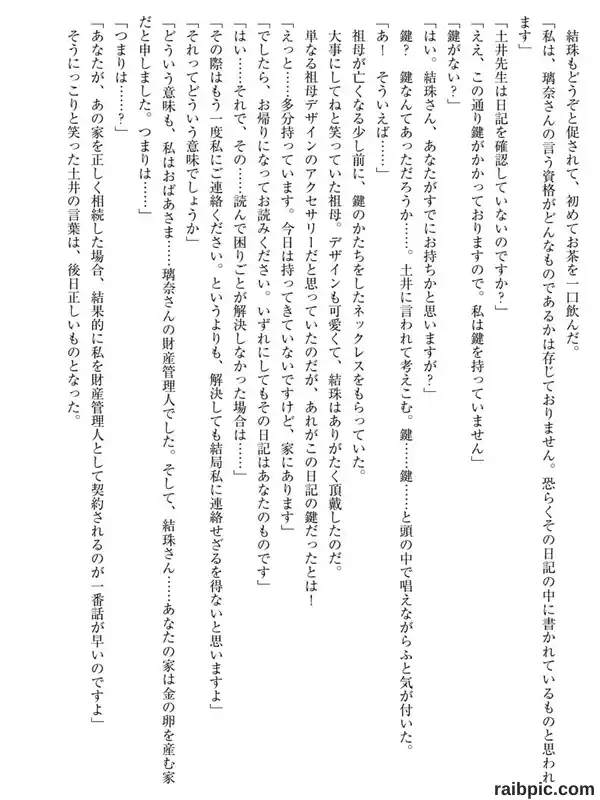 結珠もどうぞと促されて、初めてお茶を一口飲んだ。

「私は、璃奈さんの言う資格がどんなものであるかは存じておりません。恐らくその日記の中に書かれているものと思われます」

「土井先生は日記を確認していないのですか？」

「ええ、この通り鍵がかかっておりますので。私は鍵を持っていません」

「鍵がない？」

「はい。結珠さん、あなたがすでにお持ちかと思いますが？」

鍵？　鍵なんてあっただろうか……。土井に言われて考えこむ。鍵……鍵……と頭の中で唱えながらふと気が付いた。

「あ！　そういえば……」

祖母が亡くなる少し前に、鍵のかたちをしたネックレスをもらっていた。

大事にしてねと笑っていた祖母。デザインも可愛くて、結珠はありがたく頂戴したのだ。

単なる祖母デザインのアクセサリーだと思っていたのだが、あれがこの日記の鍵だったとは！

「えっと……多分持っています。今日は持ってきていないですけど、家にあります」

「でしたら、お帰りになってお読みください。いずれにしてもその日記はあなたのものです」

「はい……それで、その……読んで困りごとが解決しなかった場合は……」

「その際はもう一度私にご連絡ください。というよりも、解決しても結局私に連絡せざるを得ないと思いますよ」

「それってどういう意味でしょうか」

「どういう意味も、私はおばあさま……璃奈さんの財産管理人でした。そして、結珠さん……あなたの家は金の卵を産む家だと申しました。つまりは……」

「つまりは……？」

「あなたが、あの家を正しく相続した場合、結果的に私を財産管理人として契約されるのが一番話が早いのですよ」

そうにっこりと笑った土井の言葉は、後日正しいものとなった。

raibpic.com